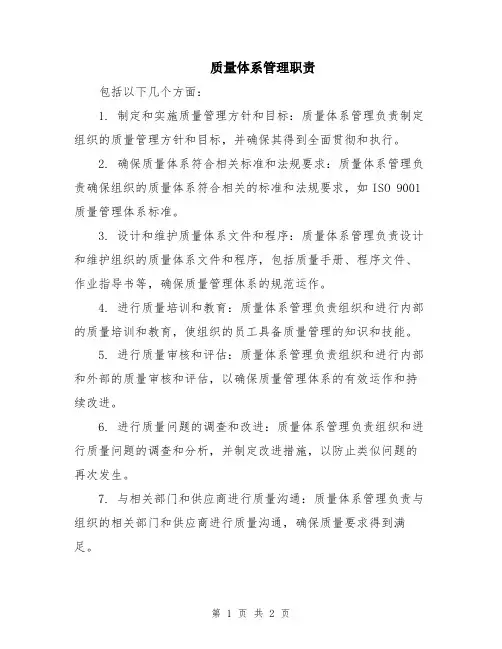 质量体系管理职责

包括以下几个方面：

1. 制定和实施质量管理方针和目标：质量体系管理负责制定组织的质量管理方针和目标，并确保其得到全面贯彻和执行。

2. 确保质量体系符合相关标准和法规要求：质量体系管理负责确保组织的质量体系符合相关的标准和法规要求，如 ISO 9001 质量管理体系标准。

3. 设计和维护质量体系文件和程序：质量体系管理负责设计和维护组织的质量体系文件和程序，包括质量手册、程序文件、作业指导书等，确保质量管理体系的规范运作。

4. 进行质量培训和教育：质量体系管理负责组织和进行内部的质量培训和教育，使组织的员工具备质量管理的知识和技能。

5. 进行质量审核和评估：质量体系管理负责组织和进行内部和外部的质量审核和评估，以确保质量管理体系的有效运作和持续改进。

6. 进行质量问题的调查和改进：质量体系管理负责组织和进行质量问题的调查和分析，并制定改进措施，以防止类似问题的再次发生。

7. 与相关部门和供应商进行质量沟通：质量体系管理负责与组织的相关部门和供应商进行质量沟通，确保质量要求得到满足。

第 1 页 共 2 页